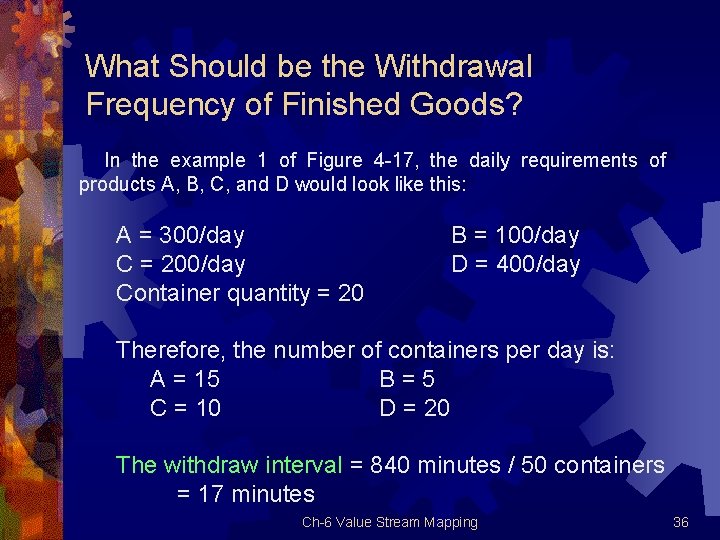 What Should be the Withdrawal Frequency of Finished Goods?

In the example 1 of Figure 4-17, the daily requirements of products A, B, C, and D would look like this:

A = 300/day B = 100/day
C = 200/day D = 400/day
Container quantity = 20

Therefore, the number of containers per day is:
A = 15 B = 5
C = 10 D = 20

The withdraw interval = 840 minutes / 50 containers
= 17 minutes

Ch-6 Value Stream Mapping 36